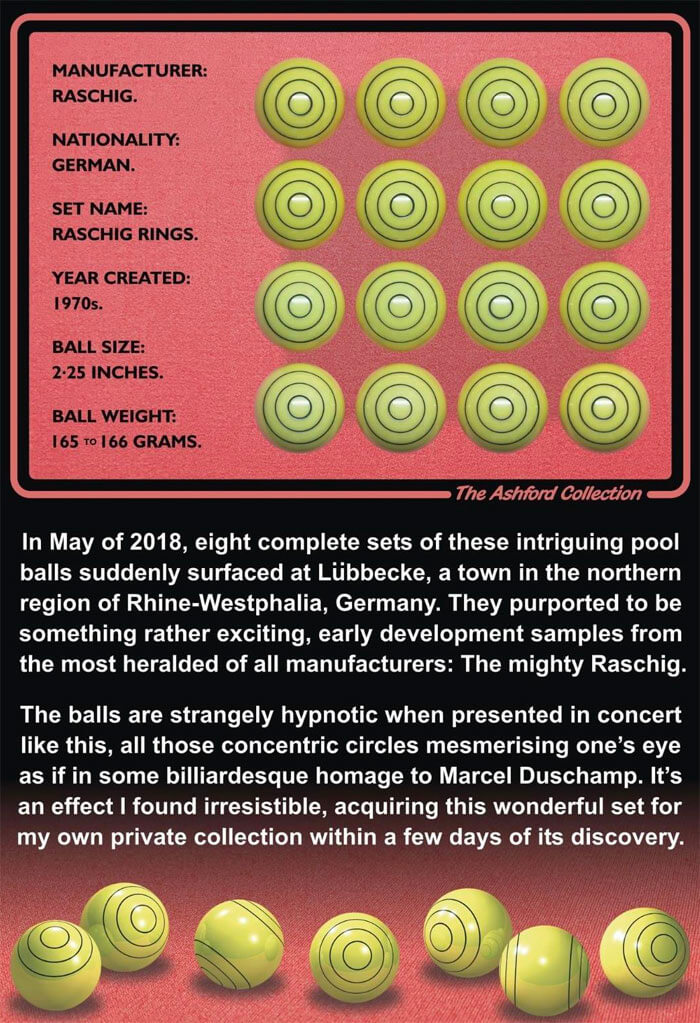 MANUFACTURER:
RASCHIG.

NATIONALITY:
GERMAN.

SET NAME:
RASCHIG RINGS.

YEAR CREATED:
1970s.

BALL SIZE:
2·25 INCHES.

BALL WEIGHT:
165 TO 166 GRAMS.

The Ashford Collection

In May of 2018, eight complete sets of these intriguing pool balls suddenly surfaced at Lübbecke, a town in the northern region of Rhine-Westphalia, Germany. They purported to be something rather exciting, early development samples from the most heralded of all manufacturers: The mighty Raschig.

The balls are strangely hypnotic when presented in concert like this, all those concentric circles mesmerising one's eye as if in some billiardesque homage to Marcel Duschamp. It's an effect I found irresistible, acquiring this wonderful set for my own private collection within a few days of its discovery.